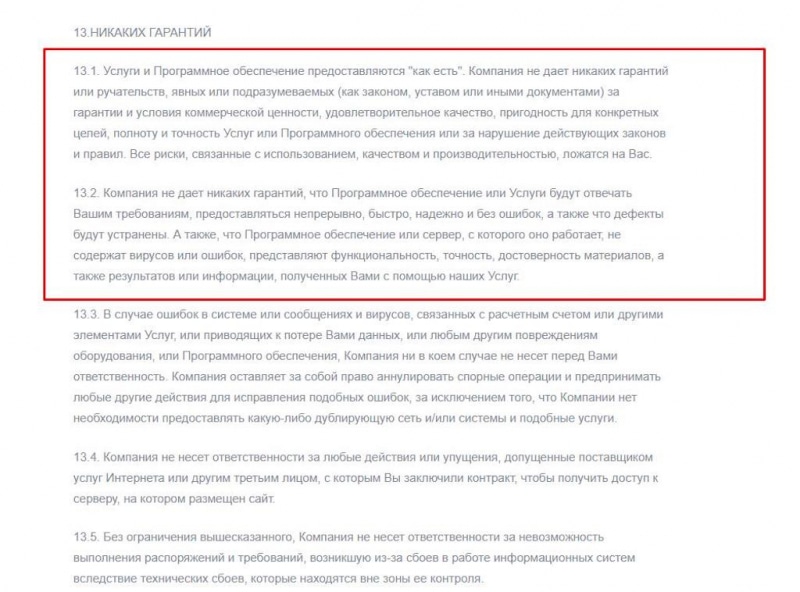 13.НИКАКИХ ГАРАНТИЙ

13.1. Услуги и Программное обеспечение предоставляются "как есть". Компания не дает никаких гарантий или ручательств, явных или подразумеваемых (как законом, уставом или иными документами) за гарантии и условия коммерческой ценности, удовлетворительное качество, пригодность для конкретных целей, полноту и точность Услуг или Программного обеспечения или за нарушение действующих законов и правил. Все риски, связанные с использованием, качеством и производительностью, ложатся на Вас.

13.2. Компания не дает никаких гарантий, что Программное обеспечение или Услуги будут отвечать Вашим требованиям, предоставляться непрерывно, быстро, надежно и без ошибок, а также что дефекты будут устранены. А также, что Программное обеспечение или сервер, с которого оно работает, не содержат вирусов или ошибок, представляют функциональность, точность, достоверность материалов, а также результатов или информации, полученных Вами с помощью наших Услуг.

13.3. В случае ошибок в системе или сообщениях и вирусов, связанных с расчетным счетом или другими элементами Услуг, или приводящих к потере Вами данных, или любым другим повреждениям оборудования, или Программного обеспечения, Компания ни в коем случае не несет перед Вами ответственность. Компания оставляет за собой право аннулировать спорные операции и предпринимать любые другие действия для исправления подобных ошибок, за исключением того, что Компании нет необходимости предоставлять какую-либо дублирующую сеть и/или системы и подобные услуги.

13.4. Компания не несет ответственности за любые действия или упущения, допущенные поставщиком услуг Интернета или другим третьим лицом, с которым Вы заключили контракт, чтобы получить доступ к серверу, на котором размещен сайт.

13.5. Без ограничения вышесказанного, Компания не несет ответственности за невозможность выполнения распоряжений и требований, возникшую из-за сбоев в работе информационных систем вследствие технических сбоев, которые находятся вне зоны ее контроля.